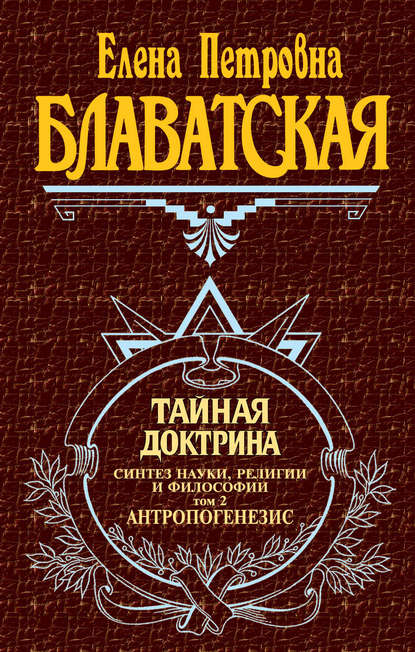 Елена Петровна
БЛАВАТСКАЯ

ТАЙНАЯ
ДОКТРИНА

СИНТЕЗ НАУКИ, РЕЛИГИИ
И ФИЛОСОФИИ
том 2
АНТРОПОГЕНЕЗИС